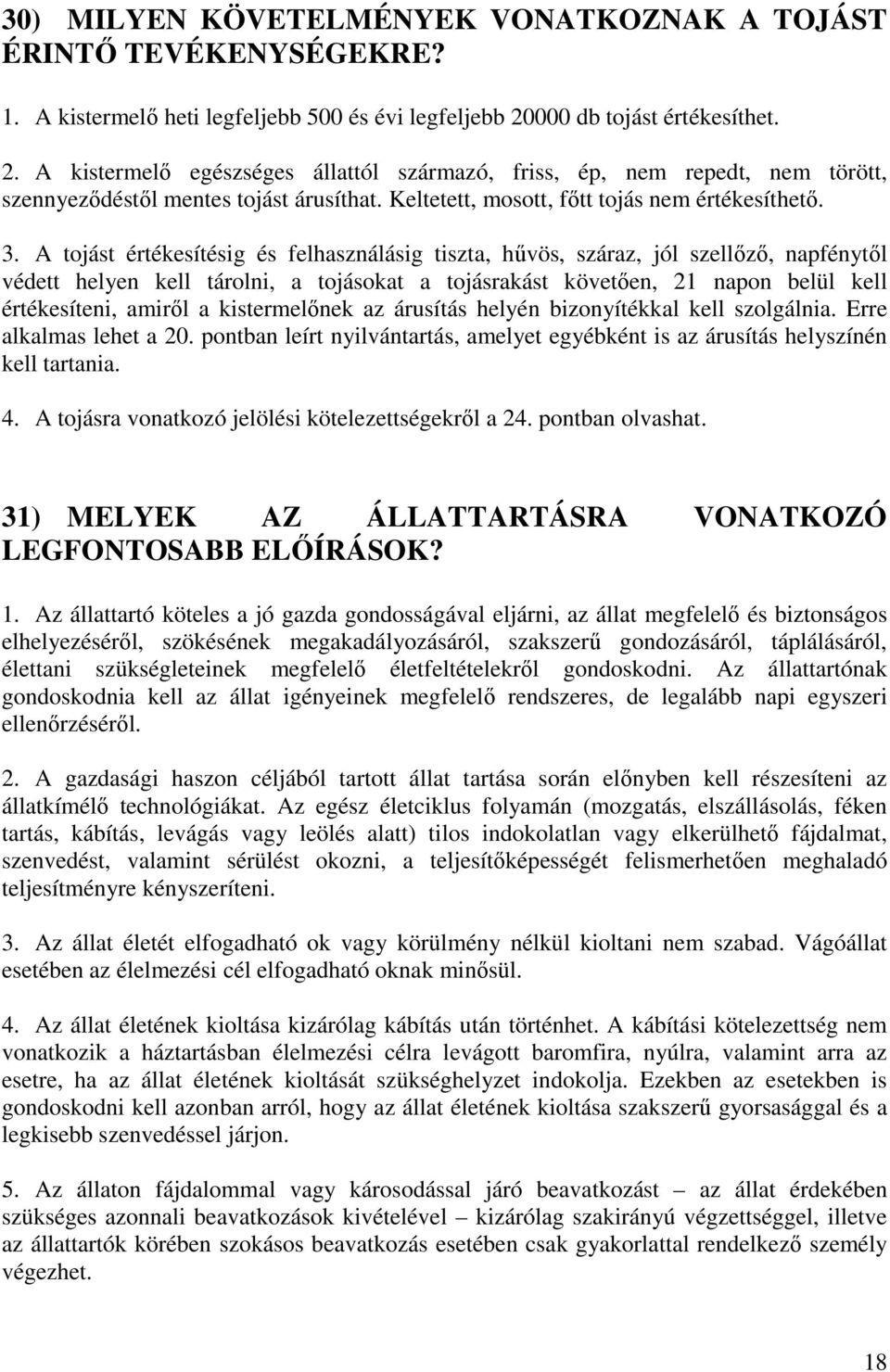 30) MILYEN KÖVETELMÉNYEK VONATKOZNAK A TOJÁST ÉRINTŐ TEVÉKENYSÉGEKRE?

1. A kistermelő heti legfeljebb 500 és évi legfeljebb 20000 db tojást értékesíthet.

2. A kistermelő egészséges állattól származó, friss, ép, nem repedt, nem törött, szennyeződéstől mentes tojást árusíthat. Keltetett, mosott, főtt tojás nem értékesíthető.

3. A tojást értékesítésig és felhasználásig tiszta, hűvös, száraz, jól szellőző, napfénytől védett helyen kell tárolni, a tojásokat a tojásrakást követően, 21 napon belül kell értékesíteni, amiről a kistermelőnek az árusítás helyén bizonyítékkal kell szolgálnia. Erre alkalmas lehet a 20. pontban leírt nyilvántartás, amelyet egyébként is az árusítás helyszínén kell tartania.

4. A tojásra vonatkozó jelölési kötelezettségekről a 24. pontban olvashat.

31) MELYEK AZ ÁLLATTARTÁSRA VONATKOZÓ LEGFONTOSABB ELŐÍRÁSOK?

1. Az állattartó köteles a jó gazda gondosságával eljárni, az állat megfelelő és biztonságos elhelyezéséről, szökésének megakadályozásáról, szakszerű gondozásáról, táplálásáról, élettani szükségleteinek megfelelő életfeltételekről gondoskodni. Az állattartónak gondoskodnia kell az állat igényeinek megfelelő rendszeres, de legalább napi egyszeri ellenőrzéséről.

2. A gazdasági haszon céljából tartott állat tartása során előnyben kell részesíteni az állatkímélő technológiákat. Az egész életciklus folyamán (mozgatás, elszállásolás, féken tartás, kábítás, levágás vagy leölés alatt) tilos indokolatlan vagy elkerülhető fájdalmat, szenvedést, valamint sérülést okozni, a teljesítőképességét felismerhetően meghaladó teljesítményre kényszeríteni.

3. Az állat életét elfogadható ok vagy körülmény nélkül kioltani nem szabad. Vágóállat esetében az élelmezési cél elfogadható oknak minősül.

4. Az állat életének kioltása kizárólag kábítás után történhet. A kábítási kötelezettség nem vonatkozik a háztartásban élelmezési célra levágott baromfira, nyúlra, valamint arra az esetre, ha az állat életének kioltását szükséghelyzet indokolja. Ezekben az esetekben is gondoskodni kell azonban arról, hogy az állat életének kioltása szakszerű gyorsasággal és a legkisebb szenvedéssel járjon.

5. Az állaton fájdalommal vagy károsodással járó beavatkozást – az állat érdekében szükséges azonnali beavatkozások kivételével – kizárólag szakirányú végzettséggel, illetve az állattartók körében szokásos beavatkozás esetében csak gyakorlattal rendelkező személy végezhet.

18